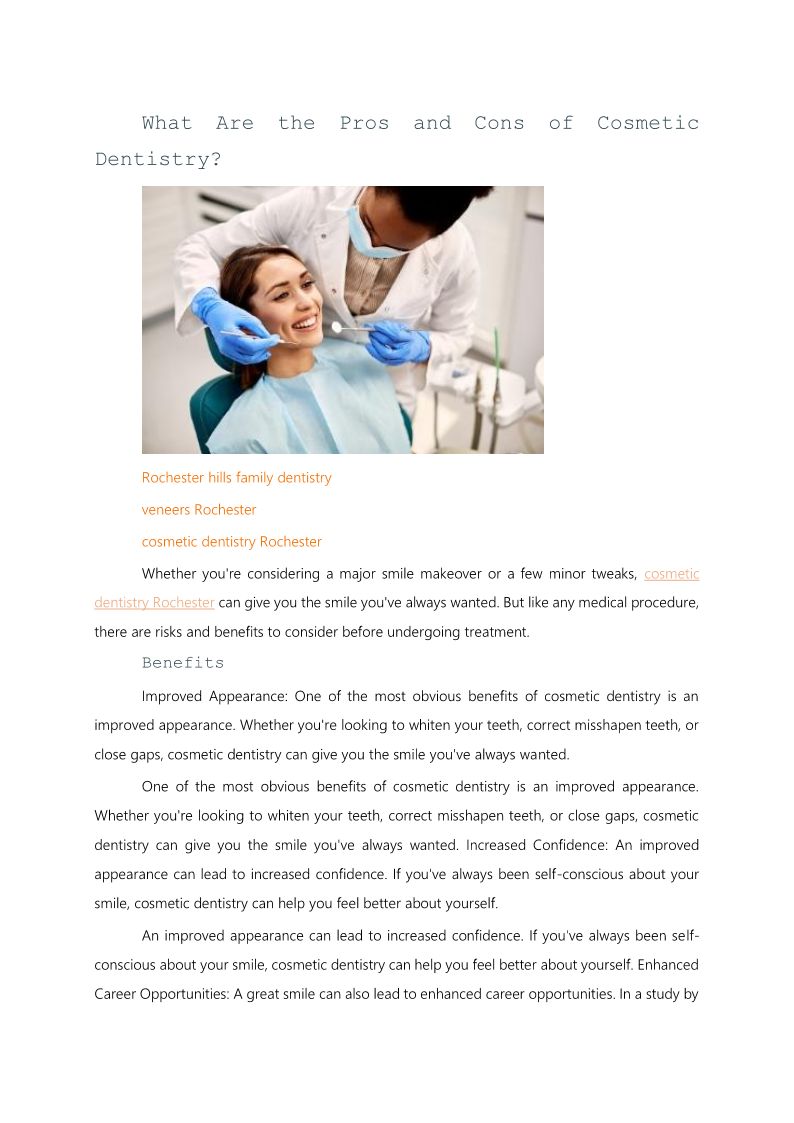 What Are the Pros and Cons of Cosmetic Dentistry?

Rochester hills family dentistry

veneers Rochester

cosmetic dentistry Rochester

Whether you're considering a major smile makeover or a few minor tweaks, cosmetic dentistry Rochester can give you the smile you've always wanted. But like any medical procedure, there are risks and benefits to consider before undergoing treatment.

Benefits

Improved Appearance: One of the most obvious benefits of cosmetic dentistry is an improved appearance. Whether you're looking to whiten your teeth, correct misshapen teeth, or close gaps, cosmetic dentistry can give you the smile you've always wanted.

One of the most obvious benefits of cosmetic dentistry is an improved appearance. Whether you're looking to whiten your teeth, correct misshapen teeth, or close gaps, cosmetic dentistry can give you the smile you've always wanted. Increased Confidence: An improved appearance can lead to increased confidence. If you've always been self-conscious about your smile, cosmetic dentistry can help you feel better about yourself.

An improved appearance can lead to increased confidence. If you've always been self-conscious about your smile, cosmetic dentistry can help you feel better about yourself. Enhanced Career Opportunities: A great smile can also lead to enhanced career opportunities. In a study by